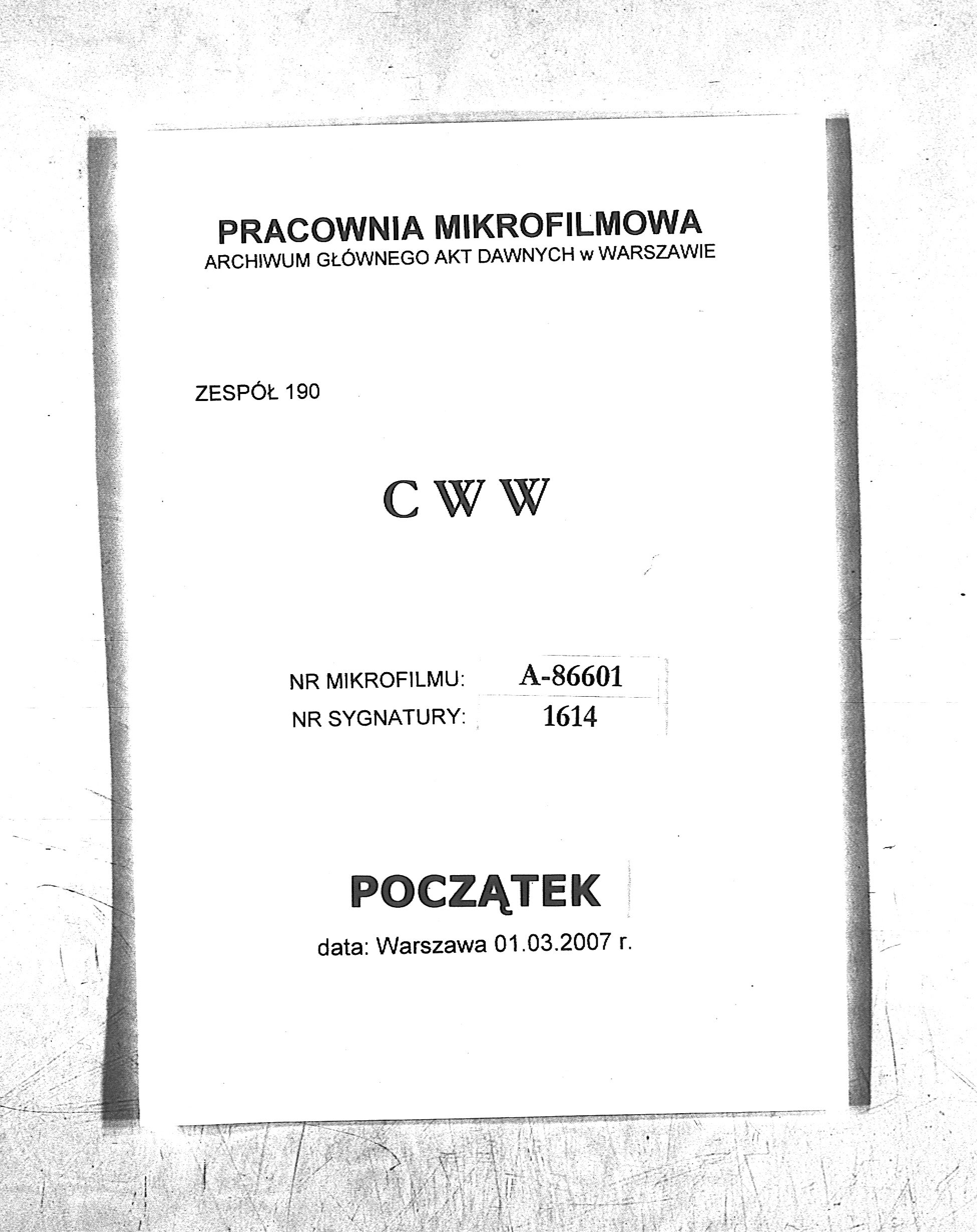 PRACOWNIA MIKROFILMOWA
ARCHIWUM GŁÓWNEGO AKT DAWNYCH w WARSZAWIE

ZESPÓŁ 190

C W W

NR MIKROFILMU: A-86601
NR SYGNATURY: 1614

POCZĄTEK

data: Warszawa 01.03.2007 r.